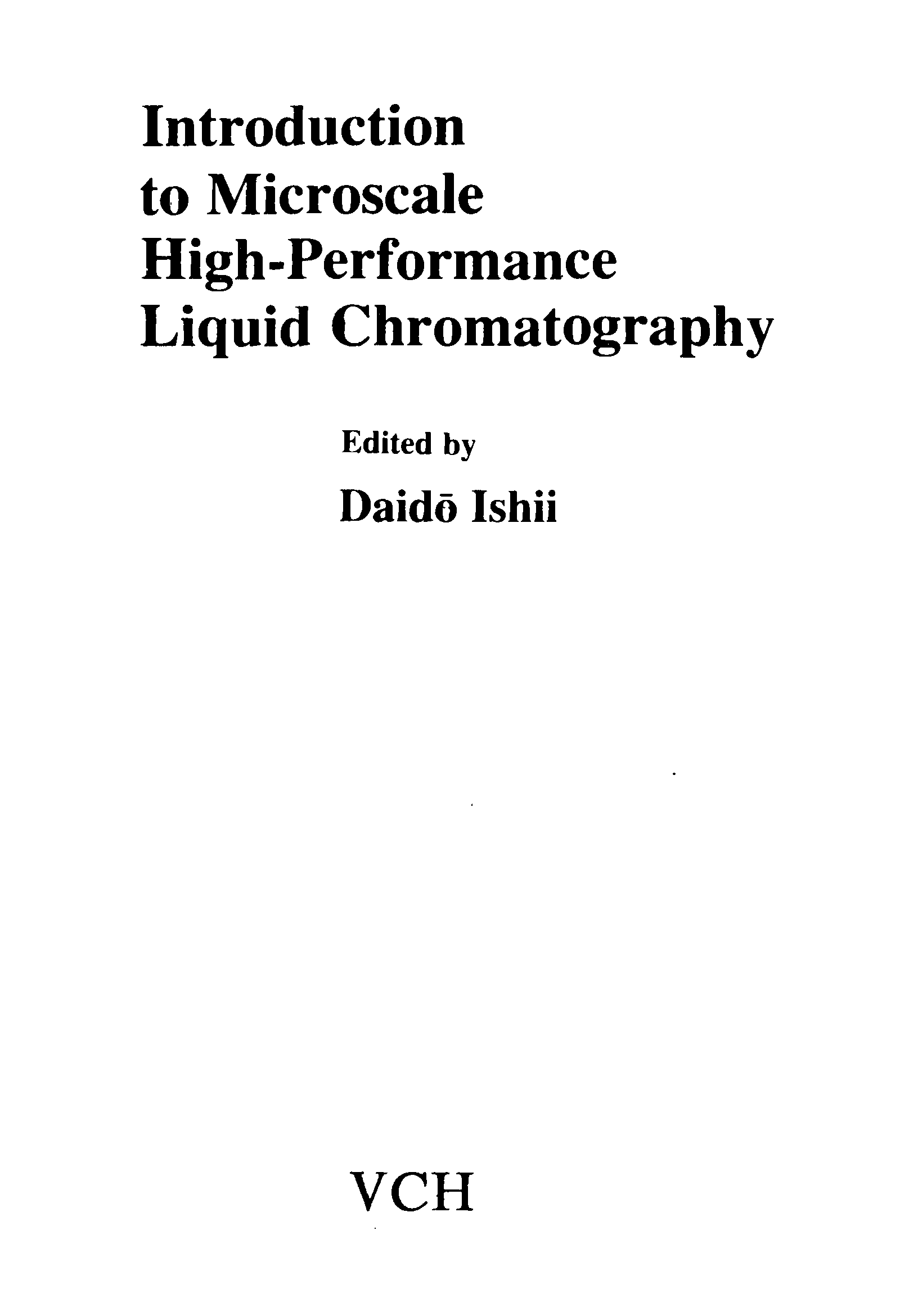 Introduction
to Microscale
High-Performance
Liquid Chromatography

Edited by

Daidō Ishii

VCH